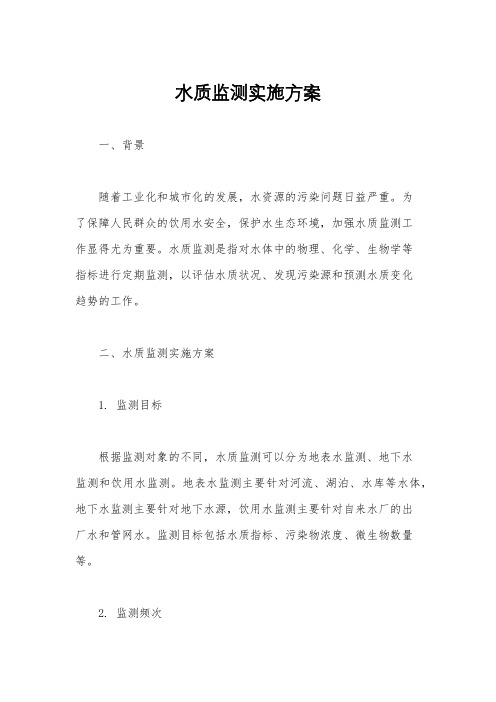 水质监测实施方案

一、背景

随着工业化和城市化的发展，水资源的污染问题日益严重。为了保障人民群众的饮用水安全，保护水生态环境，加强水质监测工作显得尤为重要。水质监测是指对水体中的物理、化学、生物学等指标进行定期监测，以评估水质状况、发现污染源和预测水质变化趋势的工作。

二、水质监测实施方案

1. 监测目标

根据监测对象的不同，水质监测可以分为地表水监测、地下水监测和饮用水监测。地表水监测主要针对河流、湖泊、水库等水体，地下水监测主要针对地下水源，饮用水监测主要针对自来水厂的出厂水和管网水。监测目标包括水质指标、污染物浓度、微生物数量等。

2. 监测频次